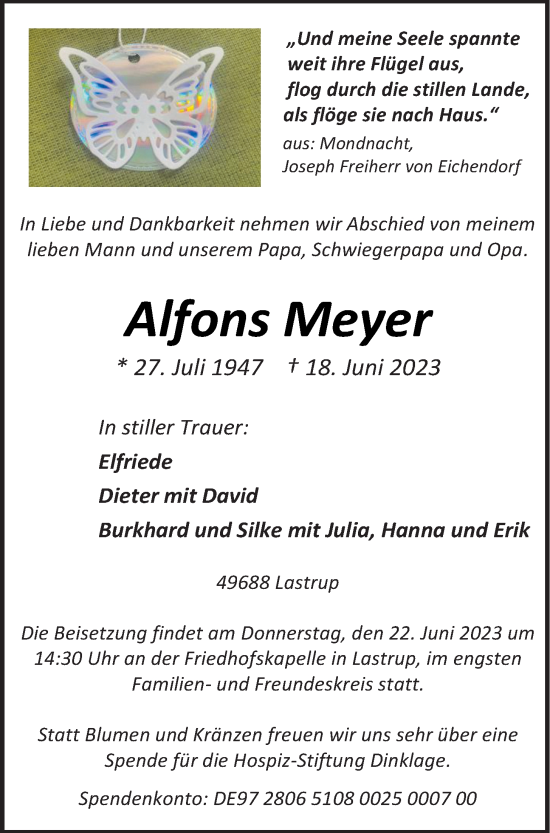 „Und meine Seele spannte weit ihre Flügel aus, flog durch die stillen Lande, als flöge sie nach Haus.“
aus: Mondnacht, Joseph Freiherr von Eichendorf

In Liebe und Dankbarkeit nehmen wir Abschied von meinem lieben Mann und unserem Papa, Schwiegerpapa und Opa.

Alfons Meyer

* 27. Juli 1947 † 18. Juni 2023

In stiller Trauer:
Elfriede
Dieter mit David
Burkhard und Silke mit Julia, Hanna und Erik

49688 Lastrup

Die Beisetzung findet am Donnerstag, den 22. Juni 2023 um 14:30 Uhr an der Friedhofskapelle in Lastrup, im engsten Familien- und Freundeskreis statt.

Statt Blumen und Kränzen freuen wir uns sehr über eine Spende für die Hospiz-Stiftung Dinklage.

Spendenkonto: DE97 2806 5108 0025 0007 00